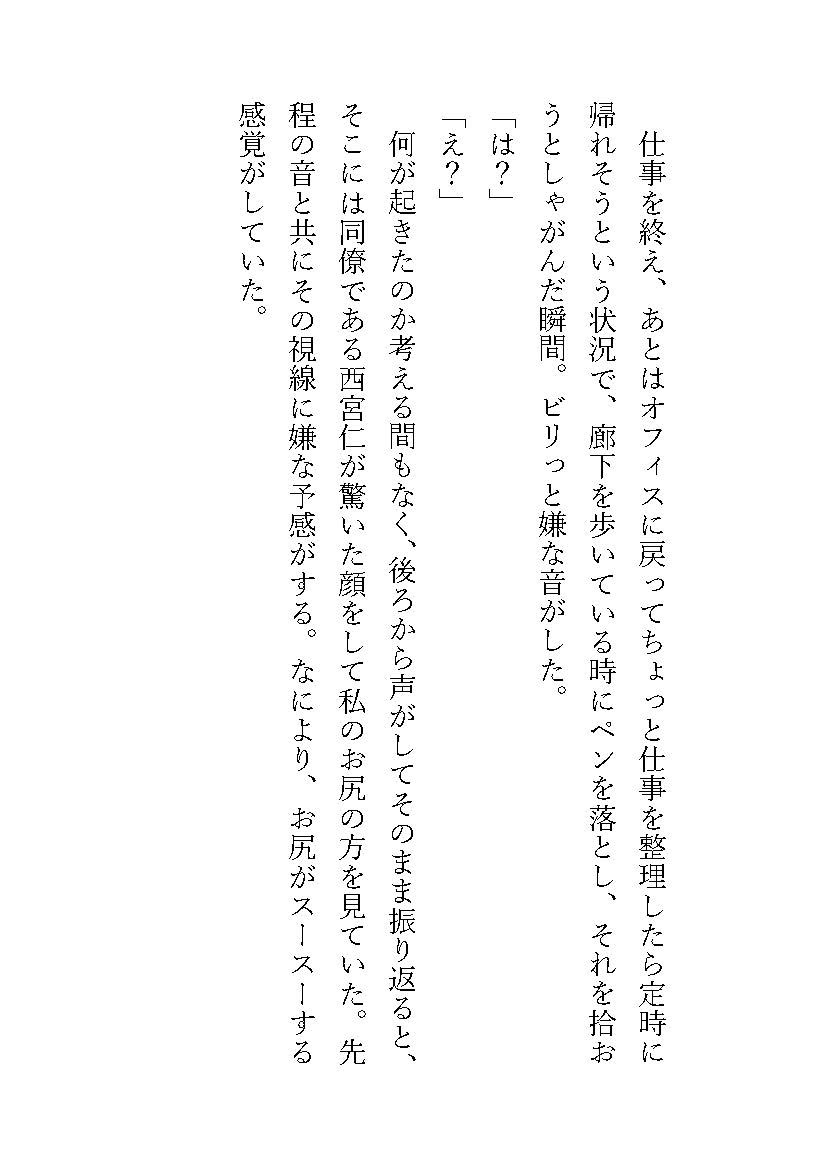 仕事を終え、あとはオフィスに戻ってちょっと仕事を整理したら定時に帰れそうという状況で、廊下を歩いている時にペンを落とし、それを拾おうとしゃがんだ瞬間。ビリっと嫌な音がした。

「は?」

「え?」

何が起きたのか考える間もなく、後ろから声がしてそのまま振り返ると、そこには同僚である西宮仁が驚いた顔をして私のお尻の方を見ていた。先程の音と共にその視線に嫌な予感がする。なにより、お尻がスースーする感覚がしていた。